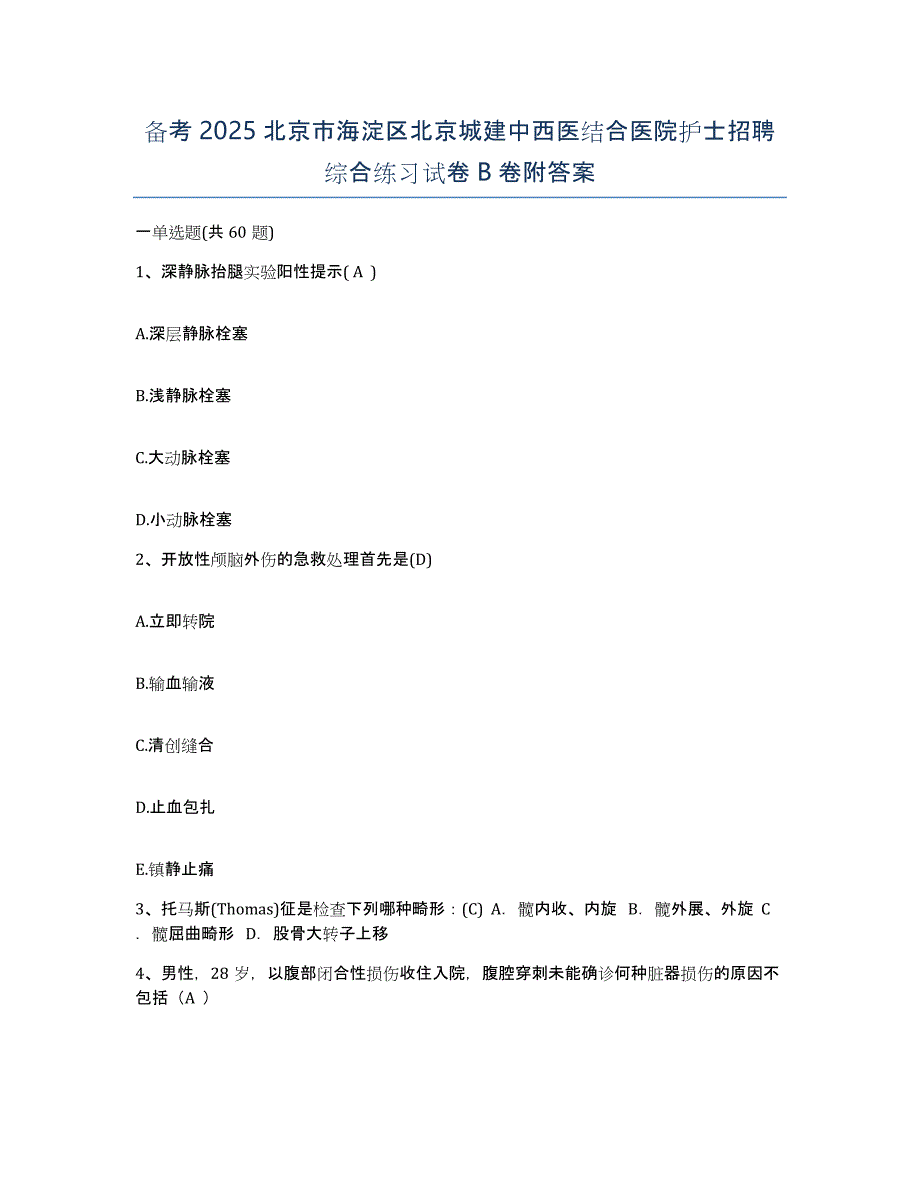 备考 2025 北京市海淀区北京城建中西医结合医院护士招聘综合练习试卷 B 卷附答案

一单选题(共 60 题)

1、深静脉抬腿实验阳性提示( A )

A.深层静脉栓塞

B.浅静脉栓塞

C.大动脉栓塞

D.小动脉栓塞

2、开放性颅脑外伤的急救处理首先是(D)

A.立即转院

B.输血输液

C.清创缝合

D.止血包扎

E.镇静止痛

3、托马斯(Thomas)征是检查下列哪种畸形：(C) A. 髋内收、内旋 B. 髋外展、外旋 C. 髋屈曲畸形 D. 股骨大转子上移

4、男性，28 岁，以腹部闭合性损伤收住入院，腹腔穿刺未能确诊何种脏器损伤的原因不包括（A ）